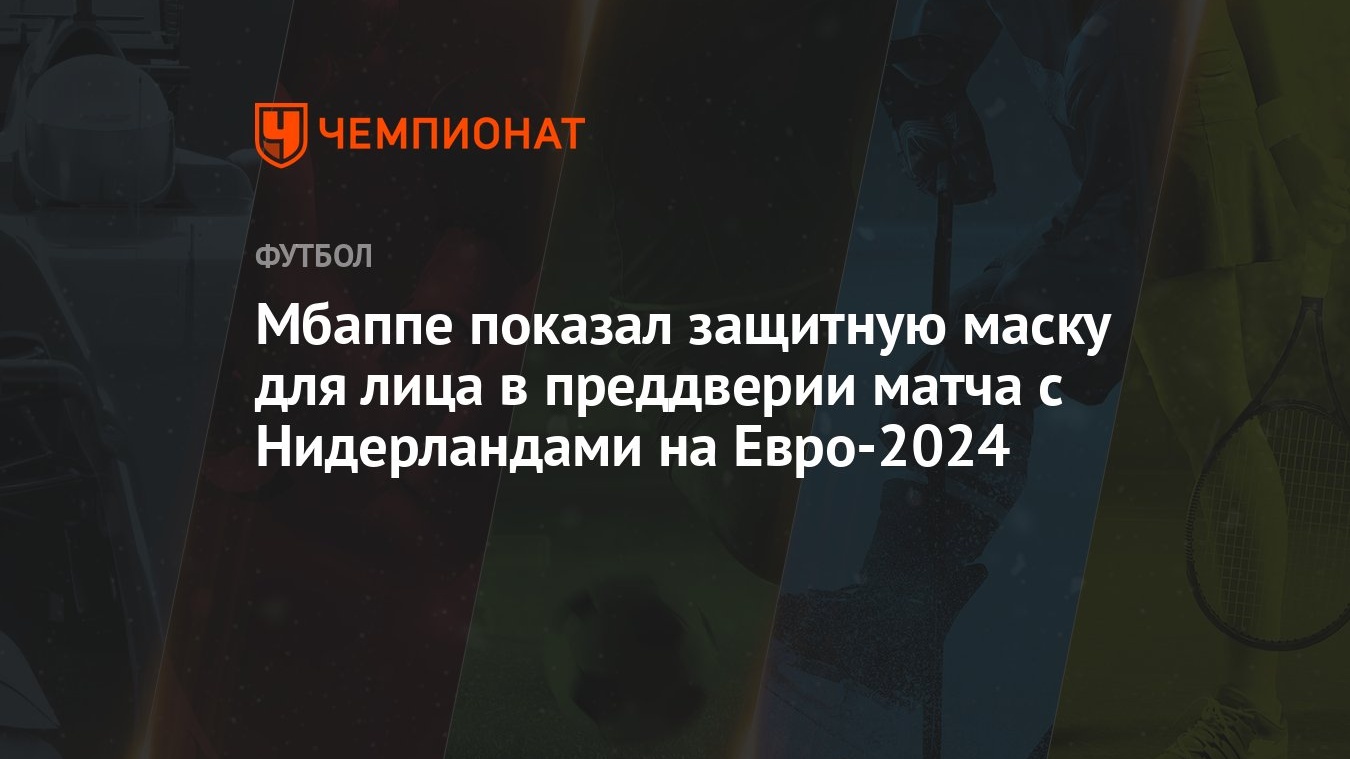 ЧЕМПИОНАТ

ФУТБОЛ

Мбаппе показал защитную маску для лица в преддверии матча с Нидерландами на Евро-2024